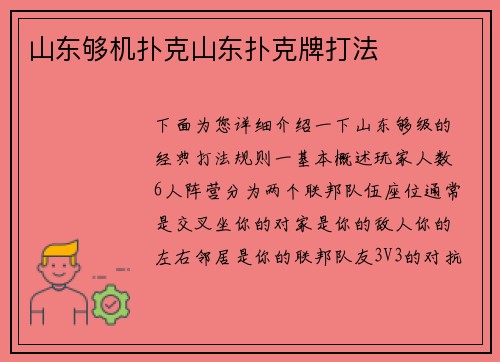 山东够机扑克山东扑克牌打法

下面为您详细介绍一下山东够级的经典打法规则一基本概述玩家人数6人阵营分为两个联邦队伍座位通常是交叉坐你的对家是你的敌人你的左右邻居是你的联邦队友3V3的对抗